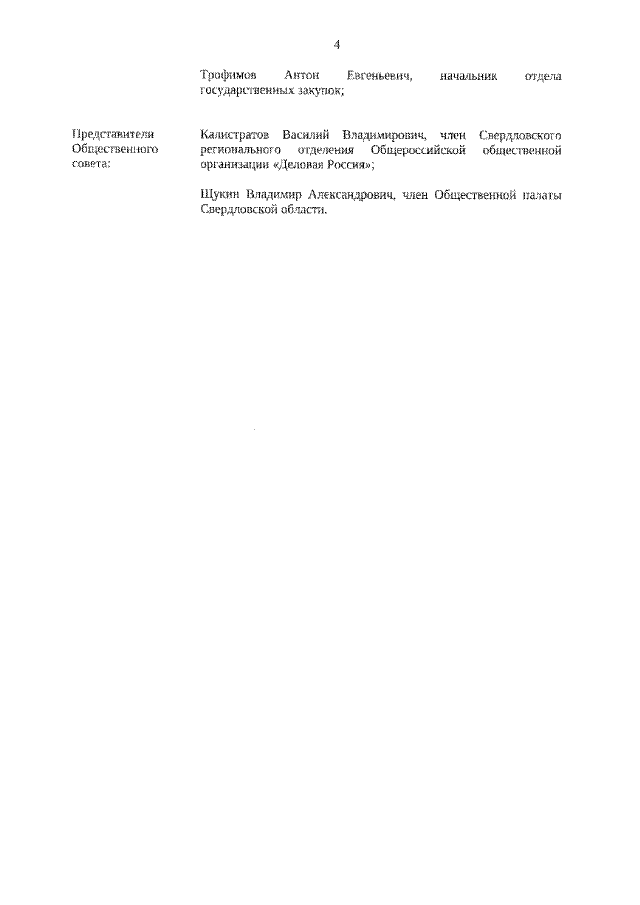 4

Трофимов Антон Евгеньевич, начальник отдела государственных закупок;

Представители Общественного совета:

Калистратов Василий Владимирович, член Свердловского регионального отделения Общероссийской общественной организации «Деловая Россия»;

Щукин Владимир Александрович, член Общественной палаты Свердловской области.